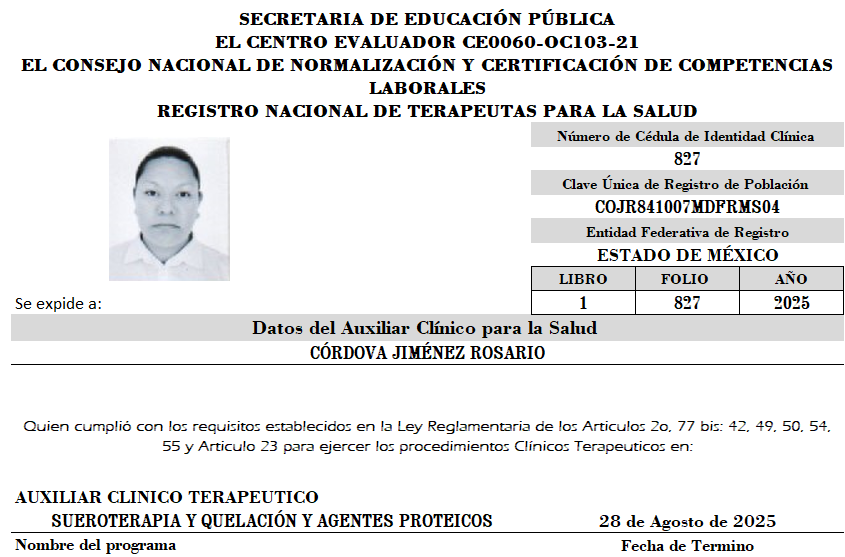 SECRETARIA DE EDUCACIÓN PÚBLICA
EL CENTRO EVALUADOR CE0060-OC103-21
EL CONSEJO NACIONAL DE NORMALIZACIÓN Y CERTIFICACIÓN DE COMPETENCIAS LABORALES
REGISTRO NACIONAL DE TERAPEUTAS PARA LA SALUD

Número de Cédula de Identidad Clínica
827
Clave Única de Registro de Población
COJR841007MDFRMS04
Entidad Federativa de Registro
ESTADO DE MÉXICO

| LIBRO | FOLIO | AÑO |
|---|---|---|
| 1 | 827 | 2025 |

Se expide a:

Datos del Auxiliar Clínico para la Salud
CÓRDOVA JIMÉNEZ ROSARIO

Quien cumplió con los requisitos establecidos en la Ley Reglamentaria de los Articulos 2o, 77 bis: 42, 49, 50, 54, 55 y Articulo 23 para ejercer los procedimientos Clínicos Terapeuticos en:

AUXILIAR CLINICO TERAPEUTICO
SUEROTERAPIA Y QUELACIÓN Y AGENTES PROTEICOS
28 de Agosto de 2025
Nombre del programa
Fecha de Termino